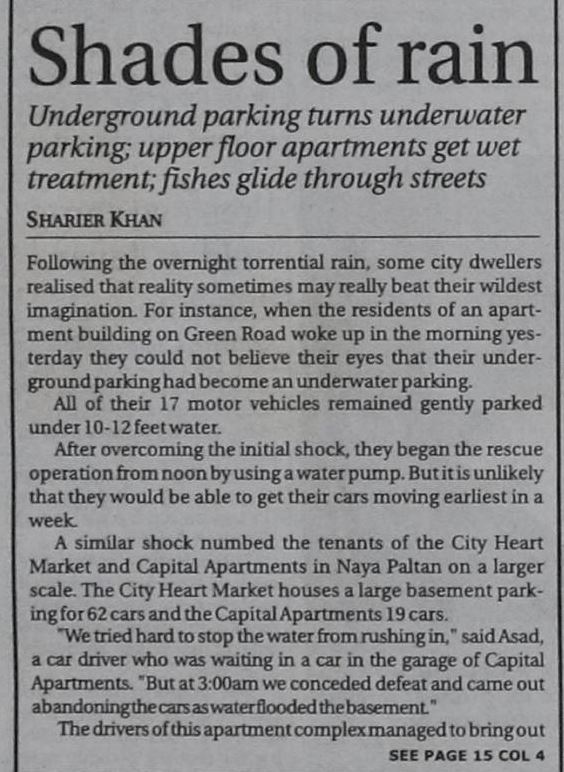 Shades of rain

Underground parking turns underwater parking; upper floor apartments get wet treatment; fishes glide through streets

SHARIER KHAN

Following the overnight torrential rain, some city dwellers realised that reality sometimes may really beat their wildest imagination. For instance, when the residents of an apartment building on Green Road woke up in the morning yesterday they could not believe their eyes that their underground parking had become an underwater parking.

All of their 17 motor vehicles remained gently parked under 10-12 feet water.

After overcoming the initial shock, they began the rescue operation from noon by using a water pump. But it is unlikely that they would be able to get their cars moving earliest in a week.

A similar shock numbed the tenants of the City Heart Market and Capital Apartments in Naya Paltan on a larger scale. The City Heart Market houses a large basement parking for 62 cars and the Capital Apartments 19 cars.

"We tried hard to stop the water from rushing in," said Asad, a car driver who was waiting in a car in the garage of Capital Apartments. "But at 3:00am we conceded defeat and came out abandoning the cars as water flooded the basement."

The drivers of this apartment complex managed to bring out

SEE PAGE 15 COL 4